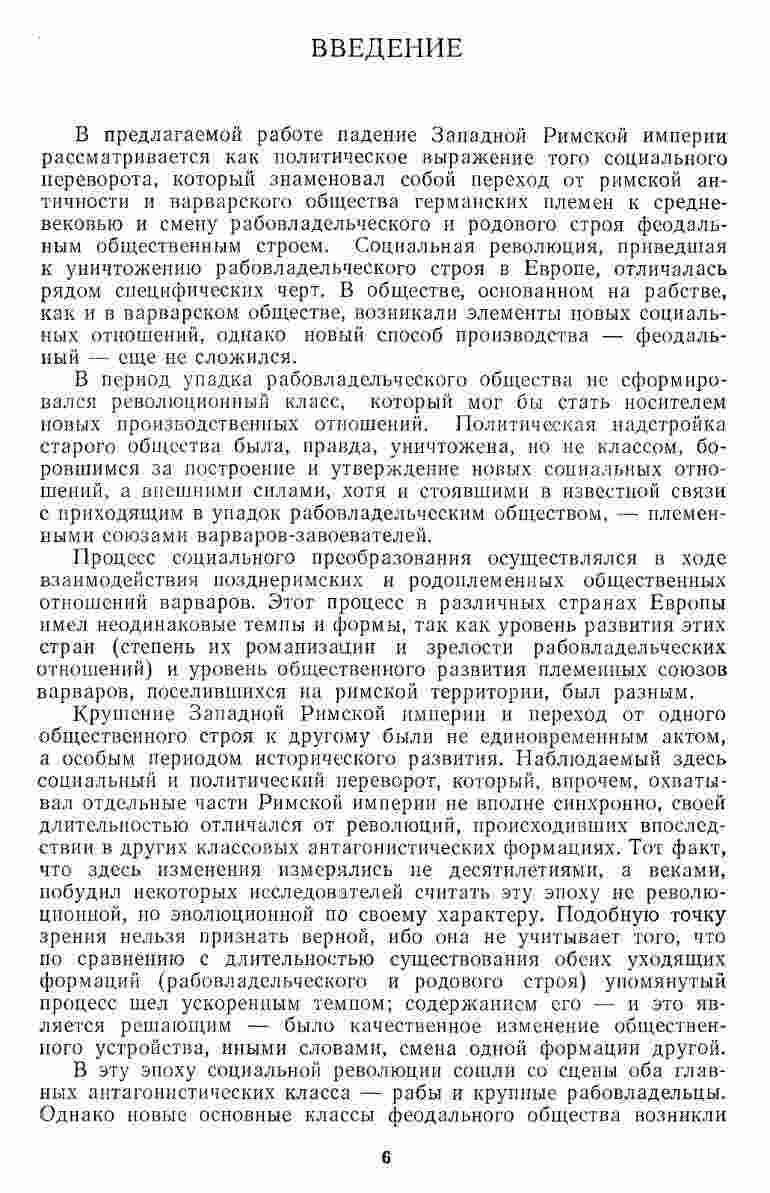 ВВЕДЕНИЕ

В предлагаемой работе падение Западной Римской империи рассматривается как политическое выражение того социального переворота, который знаменовал собой переход от римской античности и варварского общества германских племен к средневековью и смену рабовладельческого и родового строя феодальным общественным строем. Социальная революция, приведшая к уничтожению рабовладельческого строя в Европе, отличалась рядом специфических черт. В обществе, основанном на рабстве, как и в варварском обществе, возникали элементы новых социальных отношений, однако новый способ производства — феодальный — еще не сложился.

В период упадка рабовладельческого общества не сформировался революционный класс, который мог бы стать носителем новых производственных отношений. Политическая надстройка старого общества была, правда, уничтожена, но не классом, боровшимся за построение и утверждение новых социальных отношений, а внешними силами, хотя и стоявшими в известной связи с приходящим в упадок рабовладельческим обществом, — племенными союзами варваров-завоевателей.

Процесс социального преобразования осуществлялся в ходе взаимодействия позднеримских и родоплеменных общественных отношений варваров. Этот процесс в различных странах Европы имел неодинаковые темпы и формы, так как уровень развития этих стран (степень их романизации и зрелости рабовладельческих отношений) и уровень общественного развития племенных союзов варваров, поселившихся на римской территории, был разным.

Крушение Западной Римской империи и переход от одного общественного строя к другому были не единовременным актом, а особым периодом исторического развития. Наблюдаемый здесь социальный и политический переворот, который, впрочем, охватывал отдельные части Римской империи не вполне синхронно, своей длительностью отличался от революций, происходивших впоследствии в других классовых антагонистических формациях. Тот факт, что здесь изменения измерялись не десятилетиями, а веками, побудил некоторых исследователей считать эту эпоху не революционной, но эволюционной по своему характеру. Подобную точку зрения нельзя признать верной, ибо она не учитывает того, что по сравнению с длительностью существования обеих уходящих формаций (рабовладельческого и родового строя) упомянутый процесс шел ускоренным темпом; содержанием его — и это является решающим — было качественное изменение общественного устройства, иными словами, смена одной формации другой.

В эту эпоху социальной революции сошли со сцены оба главных антагонистических класса — рабы и крупные рабовладельцы. Однако новые основные классы феодального общества возникли

6